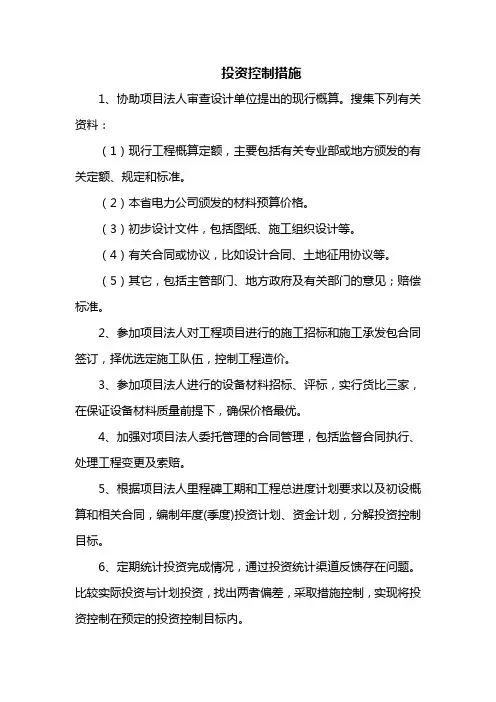 投资控制措施

1、协助项目法人审查设计单位提出的现行概算。搜集下列有关资料：

（1）现行工程概算定额，主要包括有关专业部或地方颁发的有关定额、规定和标准。

（2）本省电力公司颁发的材料预算价格。

（3）初步设计文件，包括图纸、施工组织设计等。

（4）有关合同或协议，比如设计合同、土地征用协议等。

（5）其它，包括主管部门、地方政府及有关部门的意见；赔偿标准。

2、参加项目法人对工程项目进行的施工招标和施工承发包合同签订，择优选定施工队伍，控制工程造价。

3、参加项目法人进行的设备材料招标、评标，实行货比三家，在保证设备材料质量前提下，确保价格最优。

4、加强对项目法人委托管理的合同管理，包括监督合同执行、处理工程变更及索赔。

5、根据项目法人里程碑工期和工程总进度计划要求以及初设概算和相关合同，编制年度(季度)投资计划、资金计划，分解投资控制目标。

6、定期统计投资完成情况，通过投资统计渠道反馈存在问题。比较实际投资与计划投资，找出两者偏差，采取措施控制，实现将投资控制在预定的投资控制目标内。